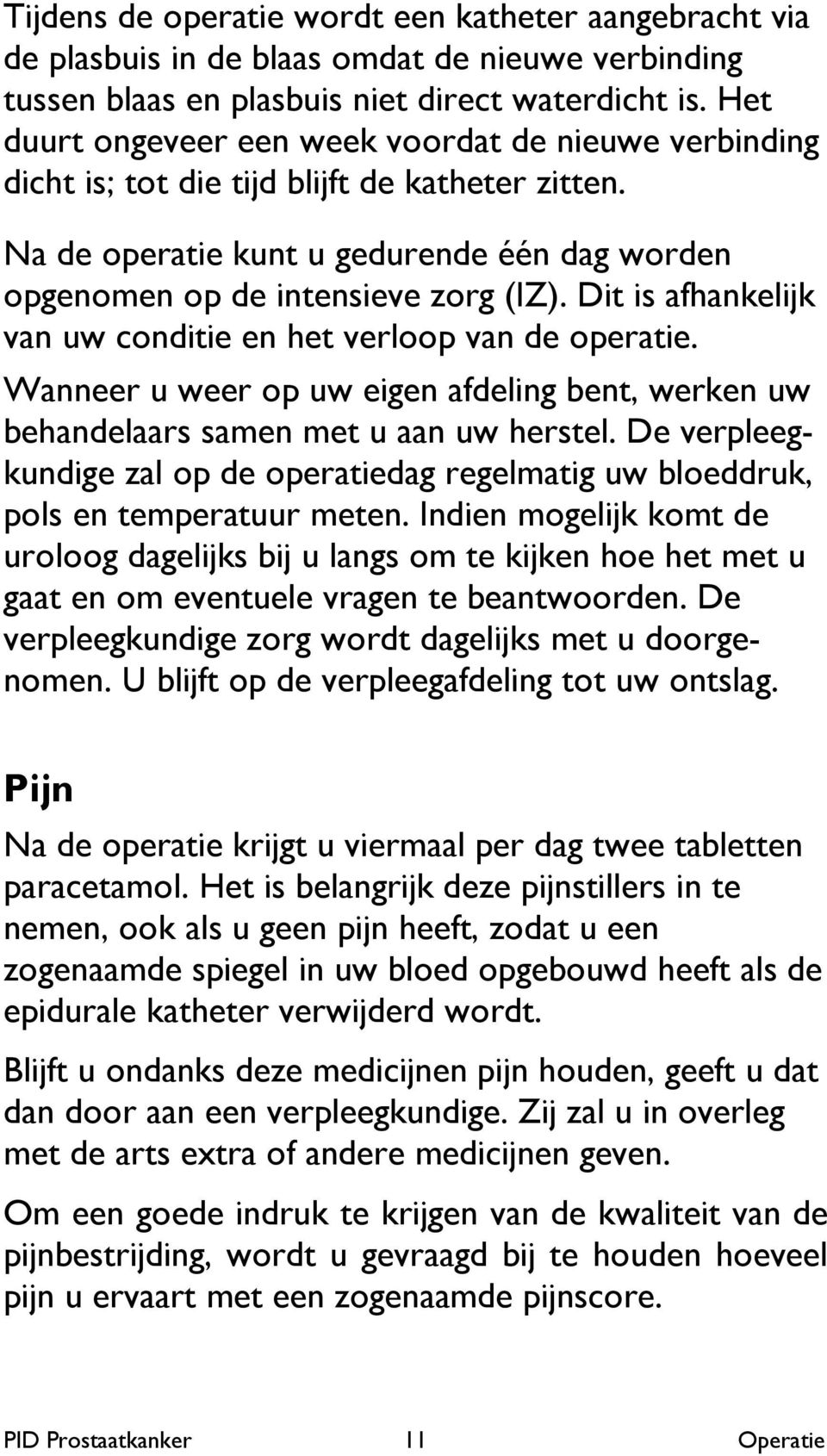 Tijdens de operatie wordt een katheter aangebracht via de plasbuis in de blaas omdat de nieuwe verbinding tussen blaas en plasbuis niet direct waterdicht is. Het duurt ongeveer een week voordat de nieuwe verbinding dicht is; tot die tijd blijft de katheter zitten.

Na de operatie kunt u gedurende één dag worden opgenomen op de intensieve zorg (IZ). Dit is afhankelijk van uw conditie en het verloop van de operatie.

Wanneer u weer op uw eigen afdeling bent, werken uw behandelaars samen met u aan uw herstel. De verpleegkundige zal op de operatiedag regelmatig uw bloeddruk, pols en temperatuur meten. Indien mogelijk komt de uroloog dagelijks bij u langs om te kijken hoe het met u gaat en om eventuele vragen te beantwoorden. De verpleegkundige zorg wordt dagelijks met u doorgenomen. U blijft op de verpleegafdeling tot uw ontslag.

Pijn

Na de operatie krijgt u viermaal per dag twee tabletten paracetamol. Het is belangrijk deze pijnstillers in te nemen, ook als u geen pijn heeft, zodat u een zogenaamde spiegel in uw bloed opgebouwd heeft als de epidurale katheter verwijderd wordt.

Blijft u ondanks deze medicijnen pijn houden, geeft u dat dan door aan een verpleegkundige. Zij zal u in overleg met de arts extra of andere medicijnen geven.

Om een goede indruk te krijgen van de kwaliteit van de pijnbestrijding, wordt u gevraagd bij te houden hoeveel pijn u ervaart met een zogenaamde pijnscore.

PID Prostaatkanker 11 Operatie